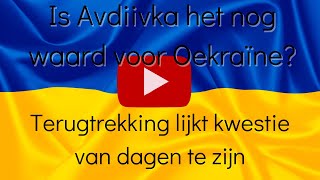 Is Avdiivka het nog waard voor Oekraïne?

Terugtrekking lijkt kwestie van dagen te zijn